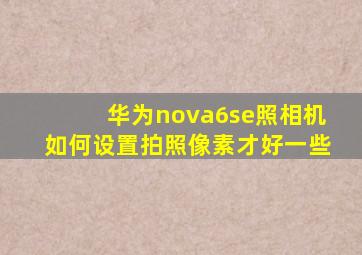 华为nova6se照相机
如何设置拍照像素才好一些